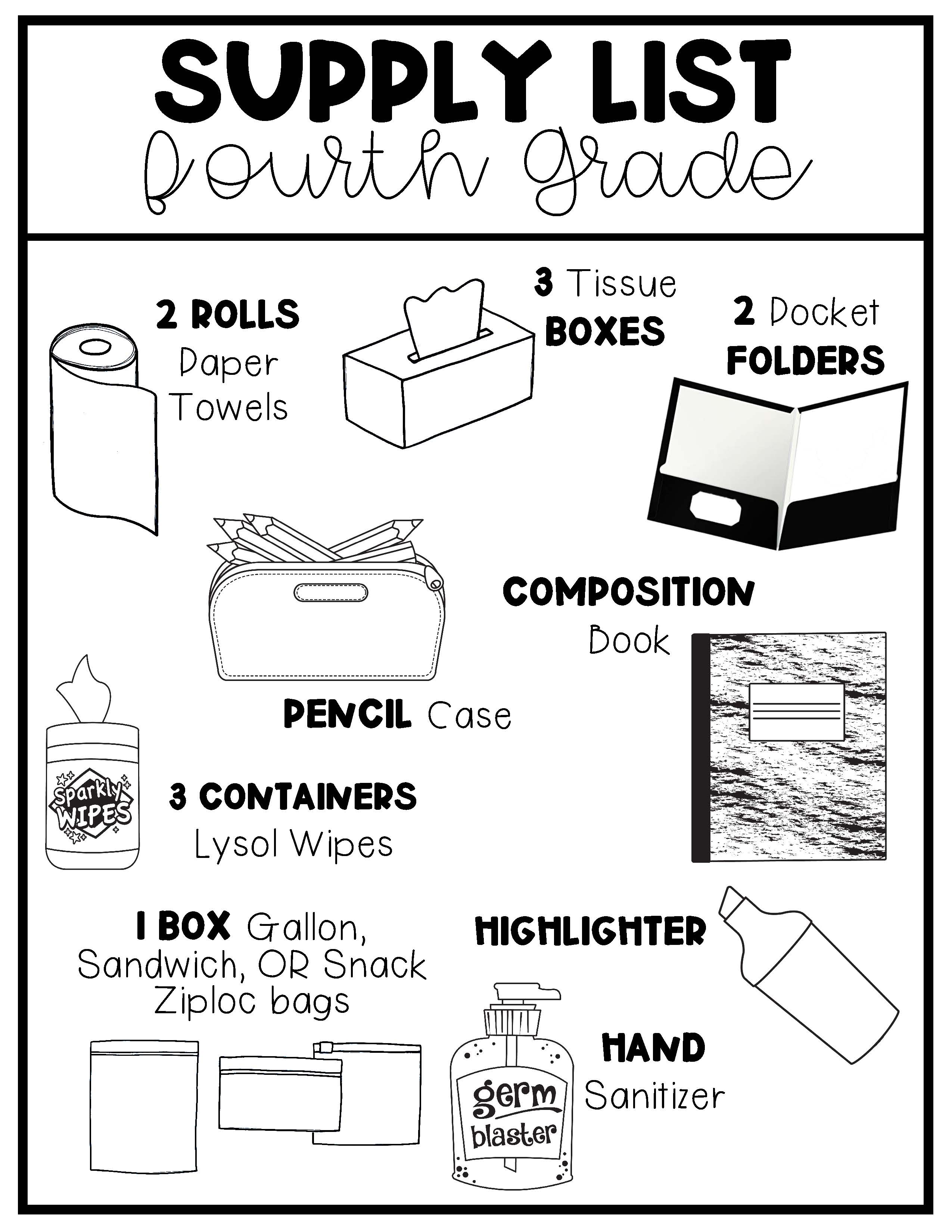 SUPPLY LIST
Fourth Grade

2 ROLLS
Paper Towels

3 Tissue
BOXES

2 Pocket
FOLDERS

PENCIL Case

COMPOSITION
Book

Sparkly WIPES

3 CONTAINERS
Lysol Wipes

1 BOX Gallon, Sandwich, OR Snack Ziploc bags

HIGHLIGHTER

germ blaster

HAND
Sanitizer